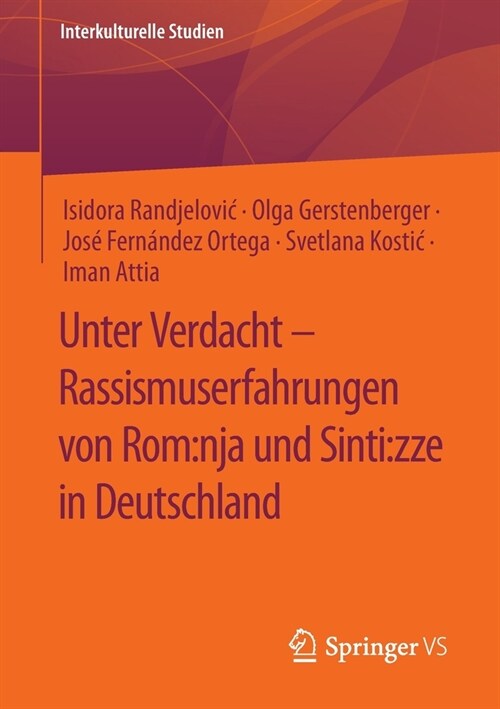 Interkulturelle Studien

Isidora Randjelović · Olga Gerstenberger · José Fernández Ortega · Svetlana Kostić · Iman Attia

Unter Verdacht – Rassismuserfahrungen von Rom:nja und Sinti:zze in Deutschland

Springer VS